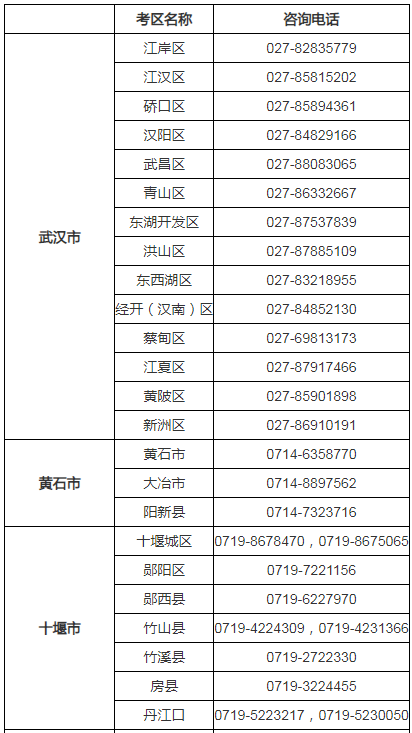 |  | 考区名称 | 咨询电话 |
|---|---|---|
| 武汉市 | 江岸区 | 027-82835779 |
|  | 江汉区 | 027-85815202 |
|  | 硚口区 | 027-85894361 |
|  | 汉阳区 | 027-84829166 |
|  | 武昌区 | 027-88083065 |
|  | 青山区 | 027-86332667 |
|  | 东湖开发区 | 027-87537839 |
|  | 洪山区 | 027-87885109 |
|  | 东西湖区 | 027-83218955 |
|  | 经开（汉南）区 | 027-84852130 |
|  | 蔡甸区 | 027-69813173 |
|  | 江夏区 | 027-87917466 |
|  | 黄陂区 | 027-85901898 |
|  | 新洲区 | 027-86910191 |
| 黄石市 | 黄石市 | 0714-6358770 |
|  | 大冶市 | 0714-8897562 |
|  | 阳新县 | 0714-7323716 |
| 十堰市 | 十堰城区 | 0719-8678470，0719-8675065 |
|  | 郧阳区 | 0719-7221156 |
|  | 郧西县 | 0719-6227970 |
|  | 竹山县 | 0719-4224309，0719-4231366 |
|  | 竹溪县 | 0719-2722330 |
|  | 房县 | 0719-3224455 |
|  | 丹江口 | 0719-5223217，0719-5230050 |